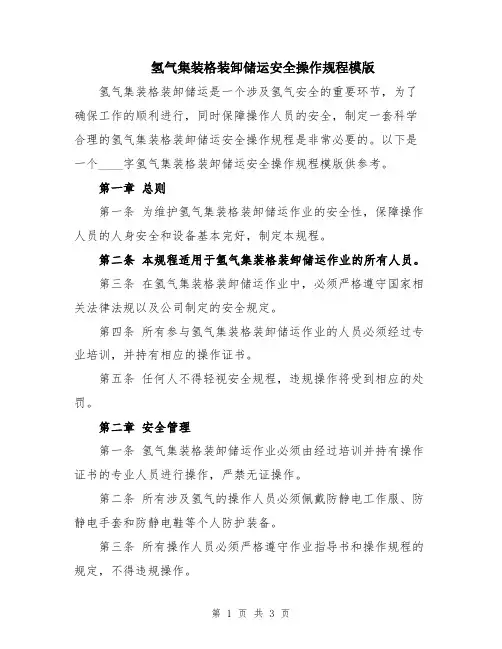 氢气集装格装卸储运安全操作规程模版

氢气集装格装卸储运是一个涉及氢气安全的重要环节，为了确保工作的顺利进行，同时保障操作人员的安全，制定一套科学合理的氢气集装格装卸储运安全操作规程是非常必要的。以下是一个____字氢气集装格装卸储运安全操作规程模版供参考。

第一章 总则

第一条 为维护氢气集装格装卸储运作业的安全性，保障操作人员的人身安全和设备基本完好，制定本规程。

第二条 本规程适用于氢气集装格装卸储运作业的所有人员。

第三条 在氢气集装格装卸储运作业中，必须严格遵守国家相关法律法规以及公司制定的安全规定。

第四条 所有参与氢气集装格装卸储运作业的人员必须经过专业培训，并持有相应的操作证书。

第五条 任何人不得轻视安全规程，违规操作将受到相应的处罚。

第二章 安全管理

第一条 氢气集装格装卸储运作业必须由经过培训并持有操作证书的专业人员进行操作，严禁无证操作。

第二条 所有涉及氢气的操作人员必须佩戴防静电工作服、防静电手套和防静电鞋等个人防护装备。

第三条 所有操作人员必须严格遵守作业指导书和操作规程的规定，不得违规操作。

第 1 页 共 3 页